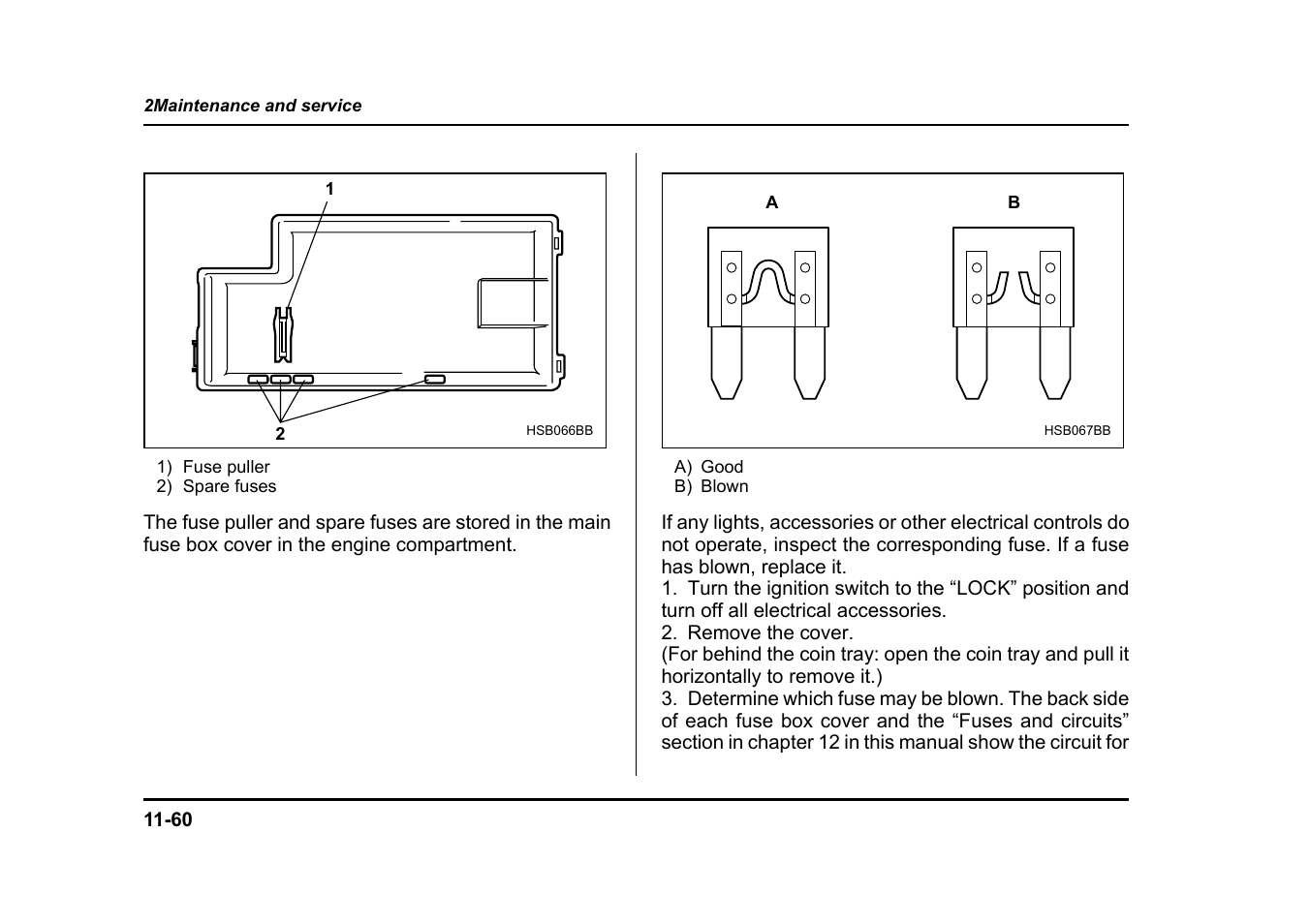 2Maintenance and service

1

2

HSB066BB

1) Fuse puller
2) Spare fuses

The fuse puller and spare fuses are stored in the main fuse box cover in the engine compartment.

A

B

HSB067BB

A) Good
B) Blown

If any lights, accessories or other electrical controls do not operate, inspect the corresponding fuse. If a fuse has blown, replace it.
1. Turn the ignition switch to the “LOCK” position and turn off all electrical accessories.
2. Remove the cover.
(For behind the coin tray: open the coin tray and pull it horizontally to remove it.)
3. Determine which fuse may be blown. The back side of each fuse box cover and the “Fuses and circuits” section in chapter 12 in this manual show the circuit for

11-60